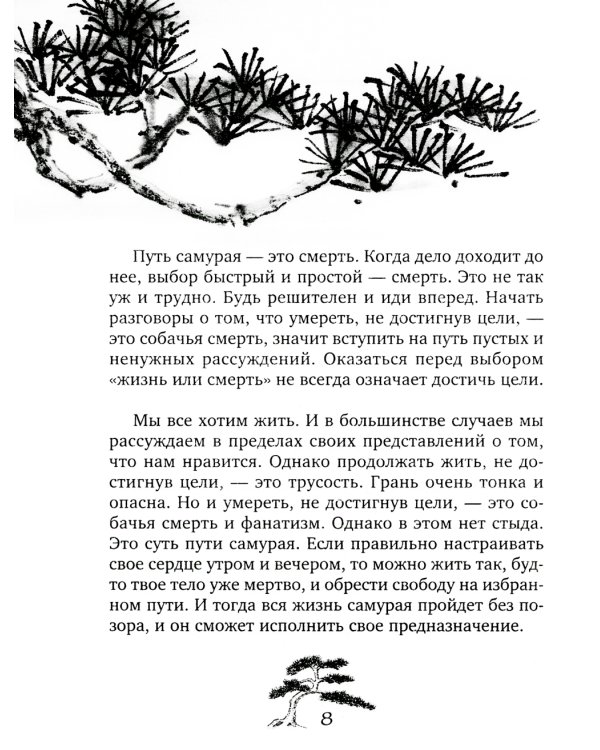 Путь самурая — это смерть. Когда дело доходит до нее, выбор быстрый и простой — смерть. Это не так уж и трудно. Будь решителен и иди вперед. Начать разговоры о том, что умереть, не достигнув цели, — это собачья смерть, значит вступить на путь пустых и ненужных рассуждений. Оказаться перед выбором «жизнь или смерть» не всегда означает достичь цели.

Мы все хотим жить. И в большинстве случаев мы рассуждаем в пределах своих представлений о том, что нам нравится. Однако продолжать жить, не достигнув цели, — это трусость. Грань очень тонка и опасна. Но и умереть, не достигнув цели, — это собачья смерть и фанатизм. Однако в этом нет стыда. Это суть пути самурая. Если правильно настраивать свое сердце утром и вечером, то можно жить так, будто твое тело уже мертво, и обрести свободу на избранном пути. И тогда вся жизнь самурая пройдет без позора, и он сможет исполнить свое предназначение.

8